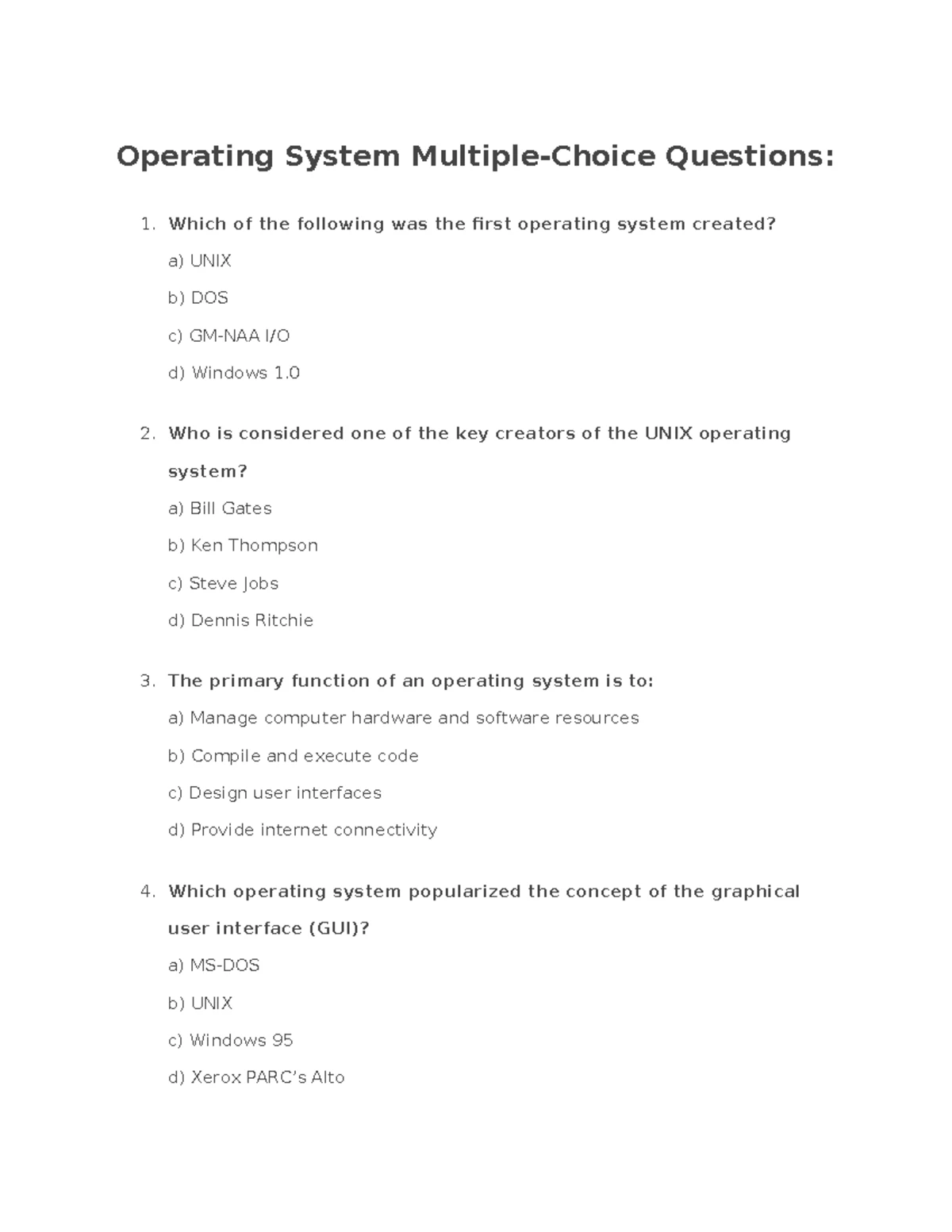 Operating System Multiple-Choice Questions:

1. Which of the following was the first operating system created?

a) UNIX

b) DOS

c) GM-NAA I/O

d) Windows 1.0

2. Who is considered one of the key creators of the UNIX operating system?

a) Bill Gates

b) Ken Thompson

c) Steve Jobs

d) Dennis Ritchie

3. The primary function of an operating system is to:

a) Manage computer hardware and software resources

b) Compile and execute code

c) Design user interfaces

d) Provide internet connectivity

4. Which operating system popularized the concept of the graphical user interface (GUI)?

a) MS-DOS

b) UNIX

c) Windows 95

d) Xerox PARC's Alto